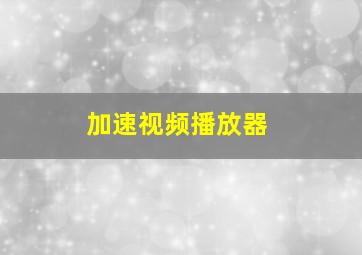 加速视频播放器